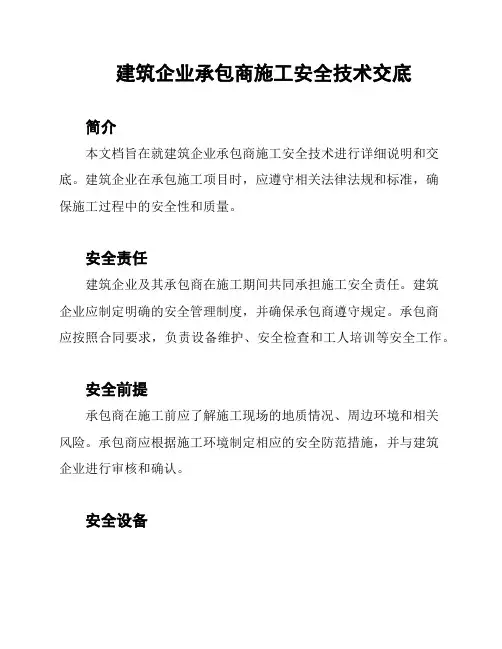 建筑企业承包商施工安全技术交底

简介

本文档旨在就建筑企业承包商施工安全技术进行详细说明和交底。建筑企业在承包施工项目时，应遵守相关法律法规和标准，确保施工过程中的安全性和质量。

安全责任

建筑企业及其承包商在施工期间共同承担施工安全责任。建筑企业应制定明确的安全管理制度，并确保承包商遵守规定。承包商应按照合同要求，负责设备维护、安全检查和工人培训等安全工作。

安全前提

承包商在施工前应了解施工现场的地质情况、周边环境和相关风险。承包商应根据施工环境制定相应的安全防范措施，并与建筑企业进行审核和确认。

安全设备